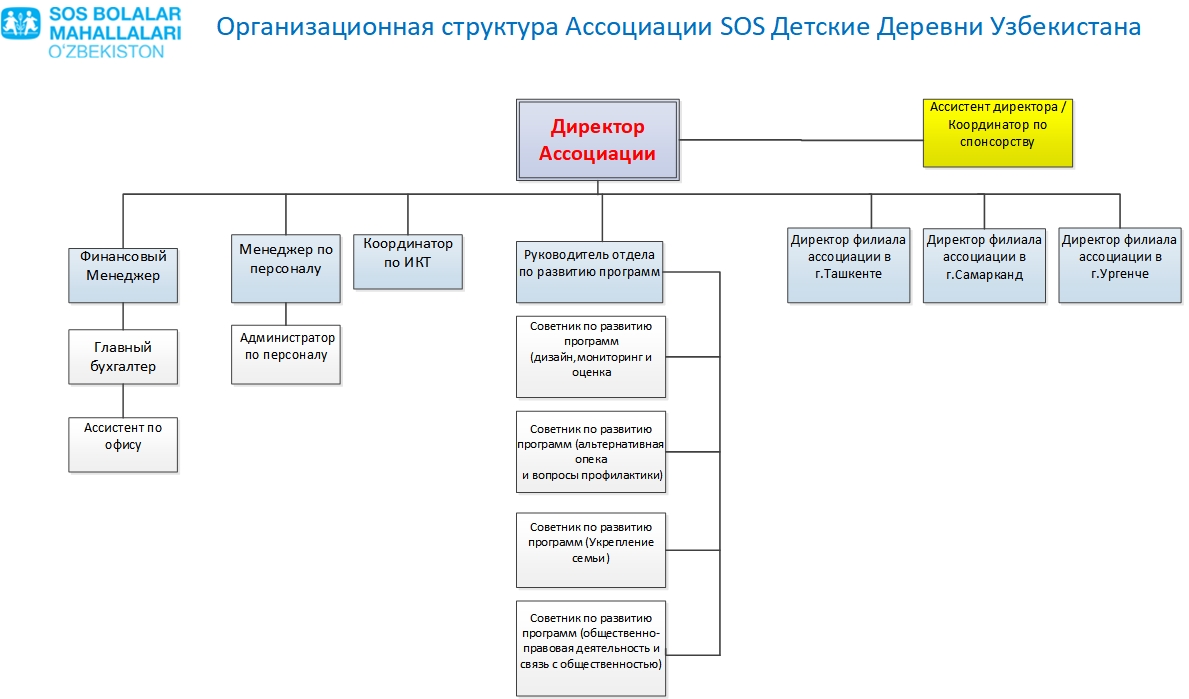 SOS BOLALAR MAHALLALARI O'ZBEKISTON

Организационная структура Ассоциации SOS Детские Деревни Узбекистана

Директор Ассоциации

Ассистент директора / Координатор по спонсорству

Финансовый Менеджер

Главный бухгалтер

Ассистент по офису

Менеджер по персоналу

Администратор по персоналу

Координатор по ИКТ

Руководитель отдела по развитию программ

Советник по развитию программ (дизайн,мониторинг и оценка

Советник по развитию программ (альтернативная опека и вопросы профилактики)

Советник по развитию программ (Укрепление семьи)

Советник по развитию программ (общественно-правовая деятельность и связь с общественностью)

Директор филиала ассоциации в г.Ташкенте

Директор филиала ассоциации в г.Самарканд

Директор филиала ассоциации в г.Ургенче